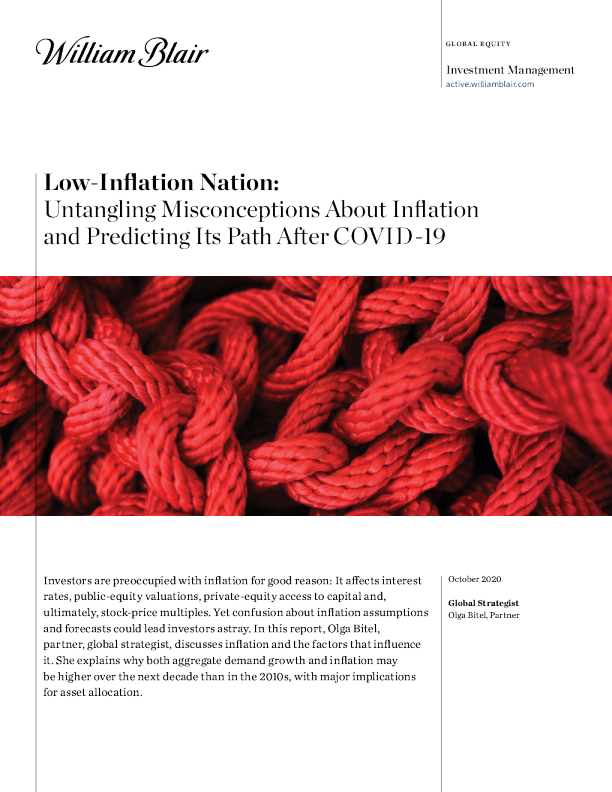 William Blair

GLOBAL EQUITY

Investment Management
active.williamblair.com

Low-Inflation Nation:
Untangling Misconceptions About Inflation and Predicting Its Path After COVID-19

Investors are preoccupied with inflation for good reason: It affects interest rates, public-equity valuations, private-equity access to capital and, ultimately, stock-price multiples. Yet confusion about inflation assumptions and forecasts could lead investors astray. In this report, Olga Bitel, partner, global strategist, discusses inflation and the factors that influence it. She explains why both aggregate demand growth and inflation may be higher over the next decade than in the 2010s, with major implications for asset allocation.

October 2020

Global Strategist
Olga Bitel, Partner